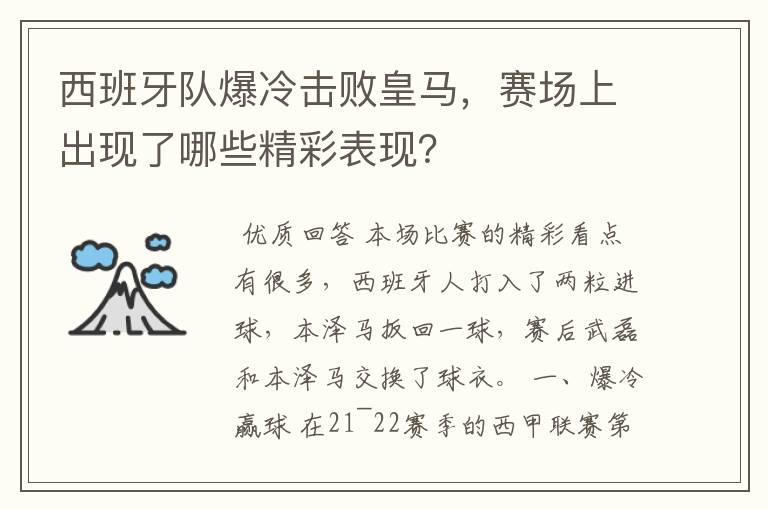 西班牙队爆冷击败皇马，赛场上出现了哪些精彩表现?

优质回答 本场比赛的精彩看点有很多，西班牙人打入了两粒进球，本泽马扳回一球，赛后武磊和本泽马交换了球衣。 一、爆冷赢球 在21¯22赛季的西甲联赛第